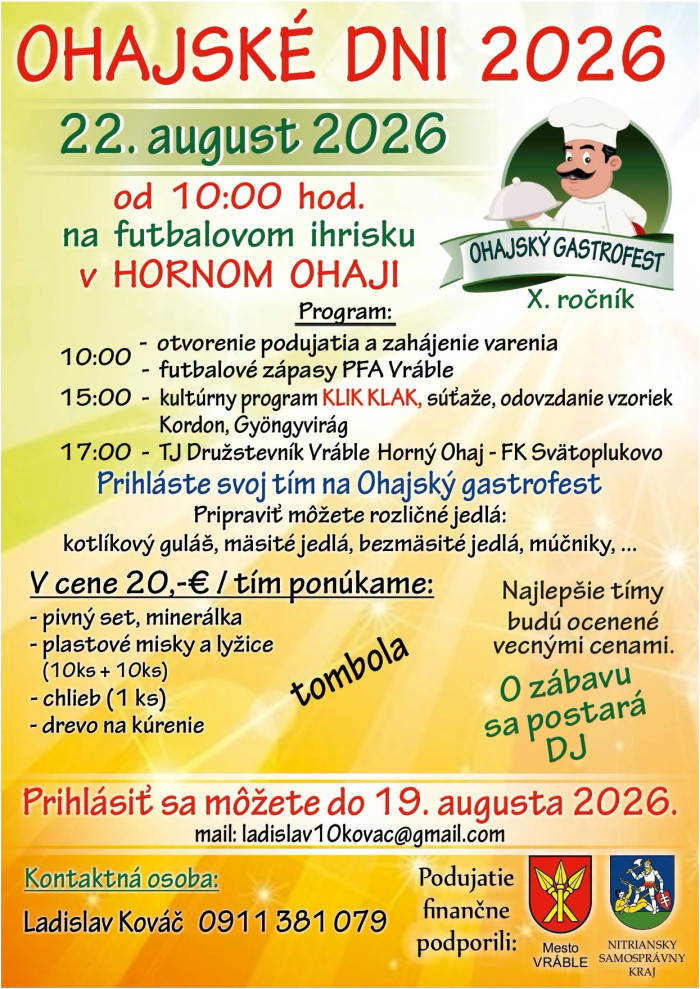 OHAJSKÉ DNI 2026

22. august 2026

od 10:00 hod.
na futbalovom ihrisku
v HORNOM OHAJI

OHAJSKÝ GASTROFEST
X. ročník

Program:
10:00 - otvorenie podujatia a zahájenie varenia
- futbalové zápasy PFA Vráble
15:00 - kultúrny program KLIK KLAK, súťaže, odovzdanie vzoriek Kordon, Gyöngyvirág
17:00 - TJ Družstevník Vráble Horný Ohaj - FK Svätoplukovo

Prihláste svoj tím na Ohajský gastrofest
Pripraviť môžete rozličné jedlá:
kotlíkový guláš, mäsité jedlá, bezmäsité jedlá, múčniky, ...

V cene 20,-€ / tím ponúkame:
- pivný set, minerálka
- plastové misky a lyžice (10ks + 10ks)
- chlieb (1 ks)
- drevo na kúrenie

tombola

Najlepšie tímy budú ocenené vecnými cenami.

O zábavu sa postará DJ

Prihlásiť sa môžete do 19. augusta 2026.
mail: ladislav10kovac@gmail.com

Kontaktná osoba:
Ladislav Kováč 0911 381 079

Podujatie finančne podporili:
Mesto VRÁBLE
NITRIANSKY SAMOSPRÁVNY KRAJ